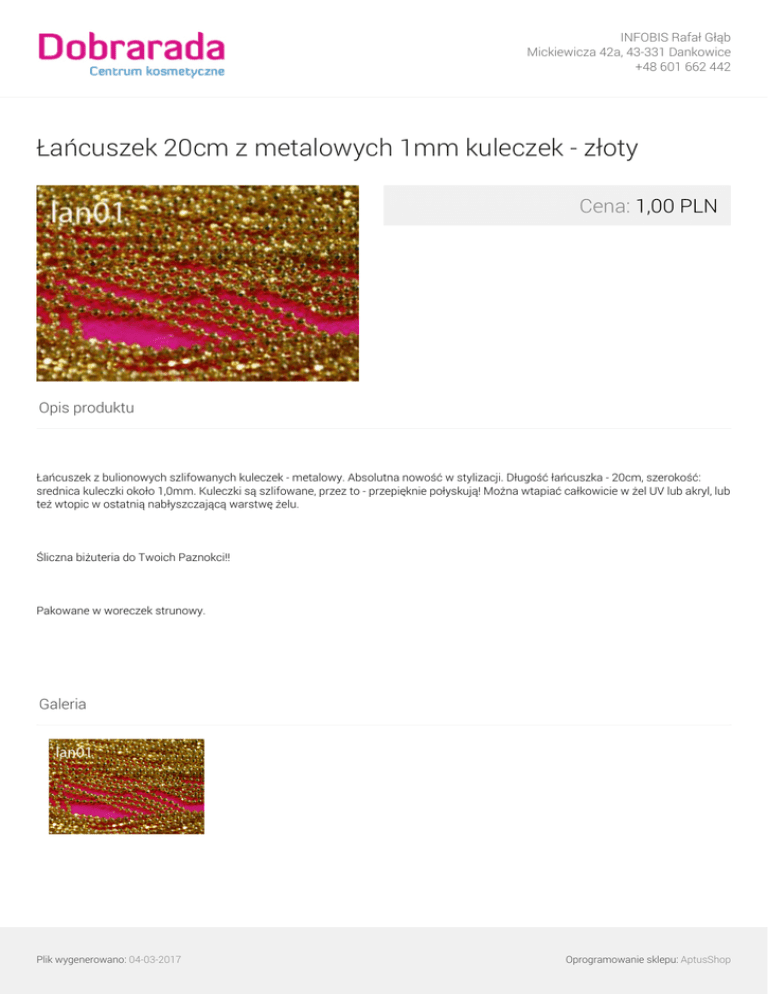 Dobrarada
Centrum kosmetyczne

INFOBIS Rafał Głąb
Mickiewicza 42a, 43-331 Dankowice
+48 601 662 442

Łańcuszek 20cm z metalowych 1mm kuleczek - złoty

lan01

Cena: 1,00 PLN

Opis produktu

Łańcuszek z bulionowych szlifowanych kuleczek - metalowy. Absolutna nowość w stylizacji. Długość łańcuszka - 20cm, szerokość: srednica kuleczki około 1,0mm. Kuleczki są szlifowane, przez to - przepięknie połyskują! Można wtapiać całkowicie w żel UV lub akryl, lub też wtopic w ostatnią nabłyszczającą warstwę żelu.

Śliczna biżuteria do Twoich Paznokci!!

Pakowane w woreczek strunowy.

Galeria

lan01

Plik wygenerowano: 04-03-2017

Oprogramowanie sklepu: AptusShop